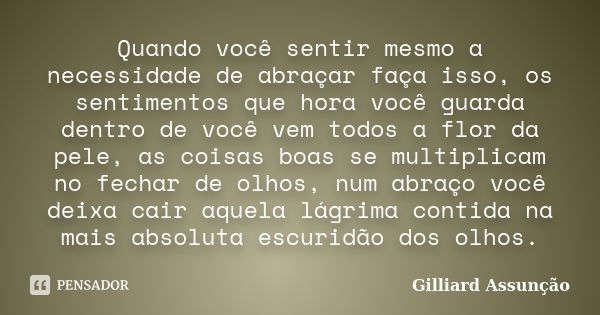 Quando você sentir mesmo a necessidade de abraçar faça isso, os sentimentos que hora você guarda dentro de você vem todos a flor da pele, as coisas boas se multiplicam no fechar de olhos, num abraço você deixa cair aquela lágrima contida na mais absoluta escuridão dos olhos.

PENSADOR

Gilliard Assunção